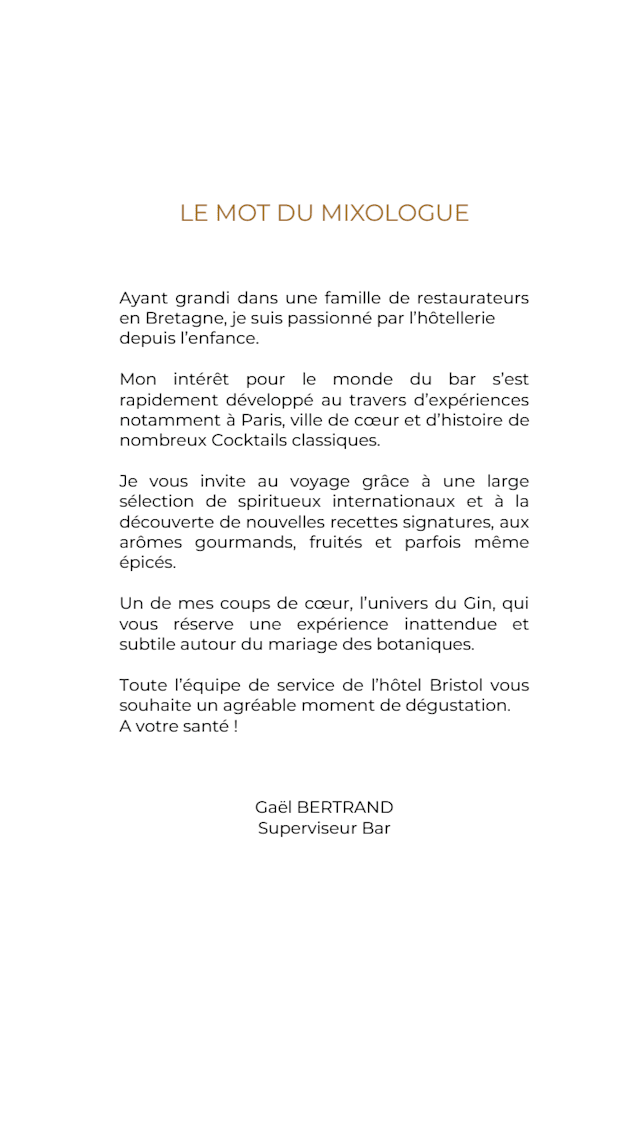 LE MOT DU MIXOLOGUE

Ayant grandi dans une famille de restaurateurs en Bretagne, je suis passionné par l'hôtellerie depuis l'enfance.

Mon intérêt pour le monde du bar s'est rapidement développé au travers d'expériences notamment à Paris, ville de cœur et d'histoire de nombreux Cocktails classiques.

Je vous invite au voyage grâce à une large sélection de spiritueux internationaux et à la découverte de nouvelles recettes signatures, aux arômes gourmands, fruités et parfois même épicés.

Un de mes coups de cœur, l'univers du Gin, qui vous réserve une expérience inattendue et subtile autour du mariage des botaniques.

Toute l'équipe de service de l'hôtel Bristol vous souhaite un agréable moment de dégustation.
A votre santé !

Gaël BERTRAND
Superviseur Bar